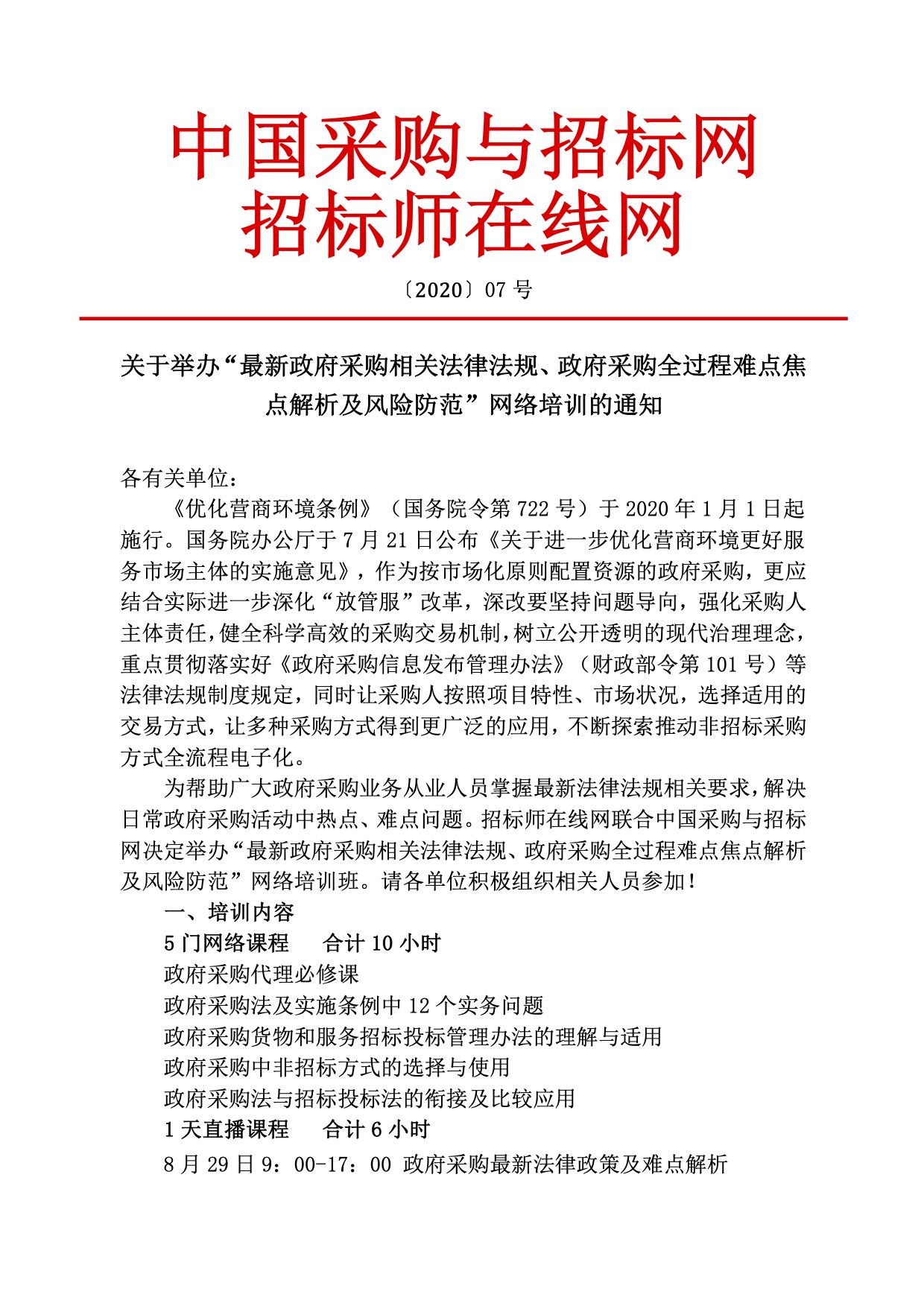 中国采购与招标网
招标师在线网

〔2020〕07 号

关于举办“最新政府采购相关法律法规、政府采购全过程难点焦点解析及风险防范”网络培训的通知

各有关单位：

《优化营商环境条例》（国务院令第 722 号）于 2020 年 1 月 1 日起施行。国务院办公厅于 7 月 21 日公布《关于进一步优化营商环境更好服务市场主体的实施意见》，作为按市场化原则配置资源的政府采购，更应结合实际进一步深化“放管服”改革，深改要坚持问题导向，强化采购人主体责任，健全科学高效的采购交易机制，树立公开透明的现代治理理念，重点贯彻落实好《政府采购信息发布管理办法》（财政部令第 101 号）等法律法规制度规定，同时让采购人按照项目特性、市场状况，选择适用的交易方式，让多种采购方式得到更广泛的应用，不断探索推动非招标采购方式全流程电子化。

为帮助广大政府采购业务从业人员掌握最新法律法规相关要求，解决日常政府采购活动中热点、难点问题。招标师在线网联合中国采购与招标网决定举办“最新政府采购相关法律法规、政府采购全过程难点焦点解析及风险防范”网络培训班。请各单位积极组织相关人员参加！

一、培训内容

5 门网络课程　　合计 10 小时

政府采购代理必修课

政府采购法及实施条例中 12 个实务问题

政府采购货物和服务招标投标管理办法的理解与适用

政府采购中非招标方式的选择与使用

政府采购法与招标投标法的衔接及比较应用

1 天直播课程　　合计 6 小时

8 月 29 日 9：00-17：00 政府采购最新法律政策及难点解析